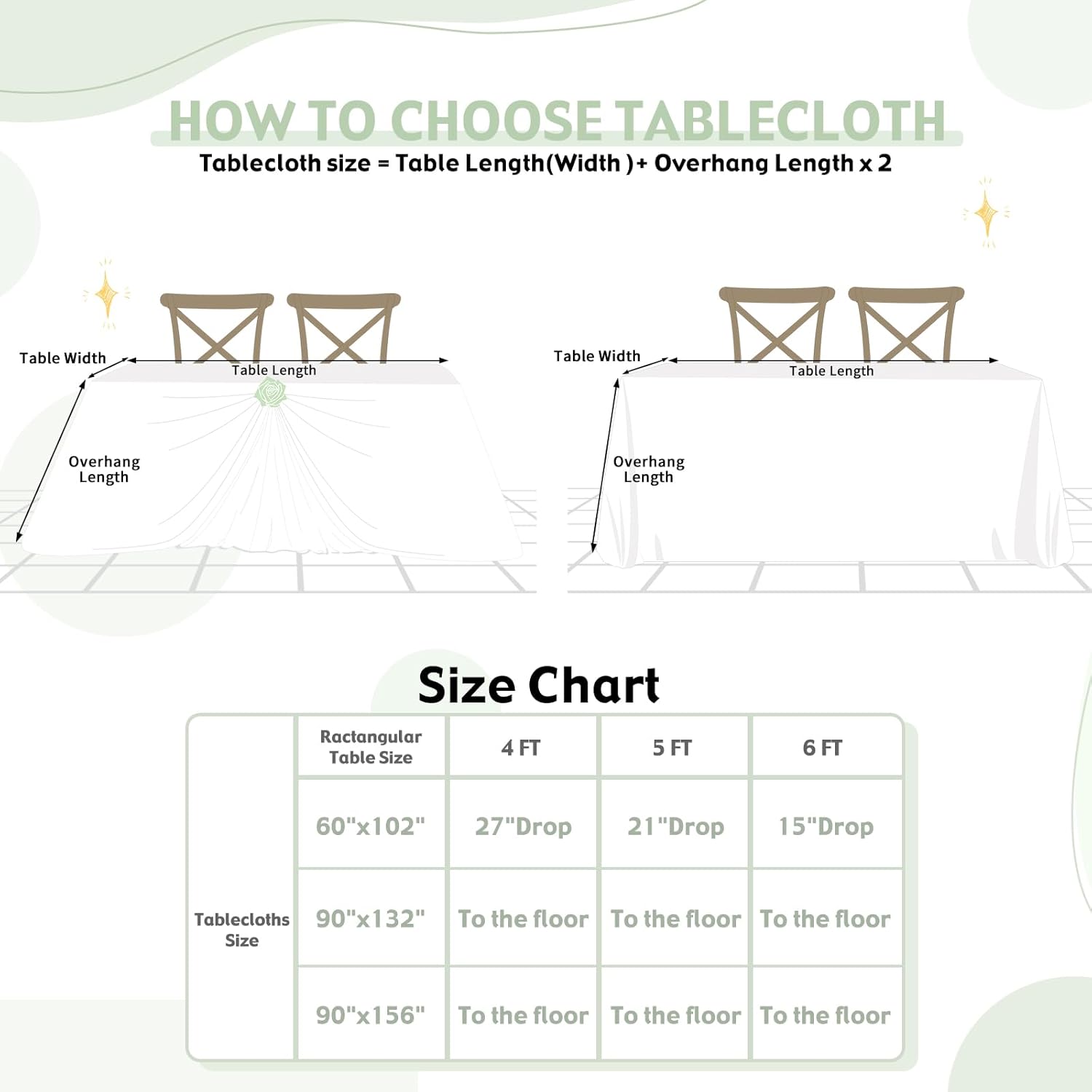 HOW TO CHOOSE TABLECLOTH

Tablecloth size = Table Length(Width )+ Overhang Length x 2

Table Width
Table Length
Overhang Length

Table Width
Table Length
Overhang Length

Size Chart

| | Ractangular Table Size | 4 FT | 5 FT | 6 FT |
|---|---|---|---|---|
| Tablecloths Size | 60"x102" | 27"Drop | 21"Drop | 15"Drop |
| | 90"x132" | To the floor | To the floor | To the floor |
| | 90"x156" | To the floor | To the floor | To the floor |